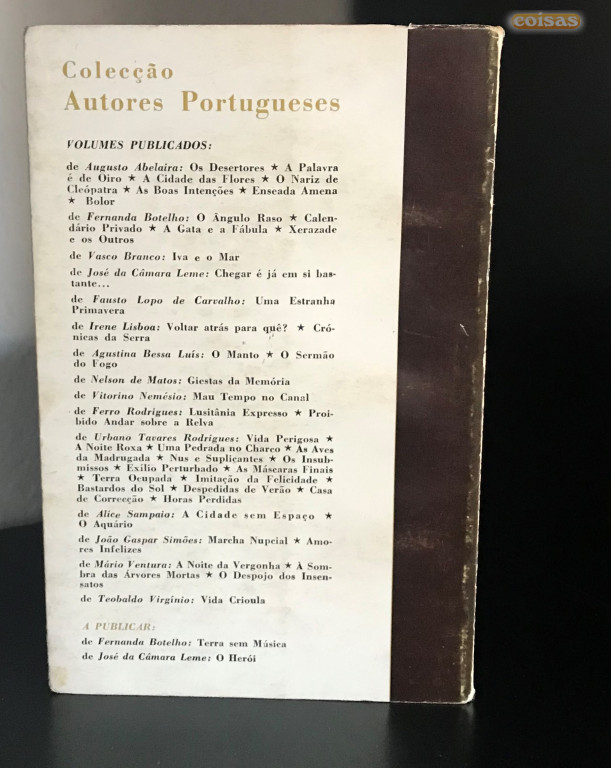 coisas

Colecção
Autores Portugueses

VOLUMES PUBLICADOS:

de Augusto Abelaira: Os Desertores ★ A Palavra é de Oiro ★ A Cidade das Flores ★ O Nariz de Cleópatra ★ As Boas Intenções ★ Enseada Amena ★ Bolor

de Fernanda Botelho: O Ângulo Raso ★ Calendário Privado ★ A Gata e a Fábula ★ Xerazade e os Outros

de Vasco Branco: Iva e o Mar

de José da Câmara Leme: Chegar é já em si bastante...

de Fausto Lopo de Carvalho: Uma Estranha Primavera

de Irene Lisboa: Voltar atrás para quê? ★ Crónicas da Serra

de Agustina Bessa Luís: O Manto ★ O Sermão do Fogo

de Nelson de Matos: Giestas da Memória

de Vitorino Nemésio: Mau Tempo no Canal

de Ferro Rodrigues: Lusitânia Expresso ★ Proibido Andar sobre a Relva

de Urbano Tavares Rodrigues: Vida Perigosa ★ A Noite Roxa ★ Uma Pedrada no Charco ★ As Aves da Madrugada ★ Nus e Suplicantes ★ Os Insubmissos ★ Exílio Perturbado ★ As Máscaras Finais ★ Terra Ocupada ★ Imitação da Felicidade ★ Bastardos do Sol ★ Despedidas de Verão ★ Casa de Correcção ★ Horas Perdidas

de Alice Sampaio: A Cidade sem Espaço ★ O Aquário

de João Gaspar Simões: Marcha Nupcial ★ Amores Infelizes

de Mário Ventura: A Noite da Vergonha ★ À Sombra das Árvores Mortas ★ O Despojo dos Insensatos

de Teobaldo Virgínio: Vida Crioula

A PUBLICAR:
de Fernanda Botelho: Terra sem Música
de José da Câmara Leme: O Herói